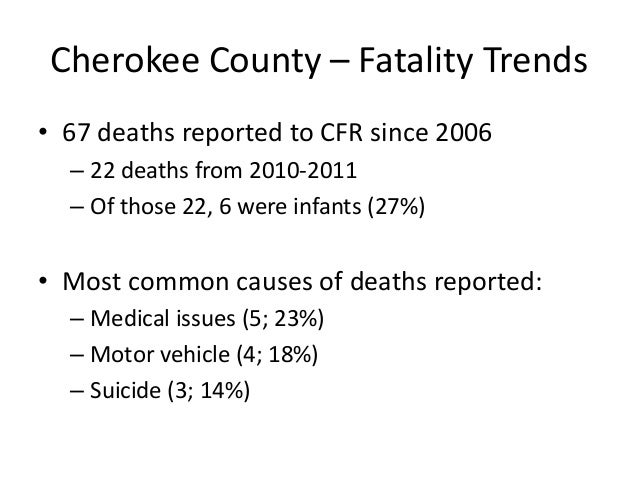 Cherokee County – Fatality Trends

• 67 deaths reported to CFR since 2006
– 22 deaths from 2010-2011
– Of those 22, 6 were infants (27%)

• Most common causes of deaths reported:
– Medical issues (5; 23%)
– Motor vehicle (4; 18%)
– Suicide (3; 14%)